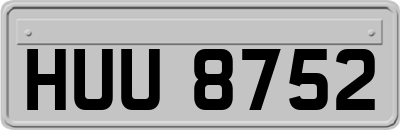 HUU 8752